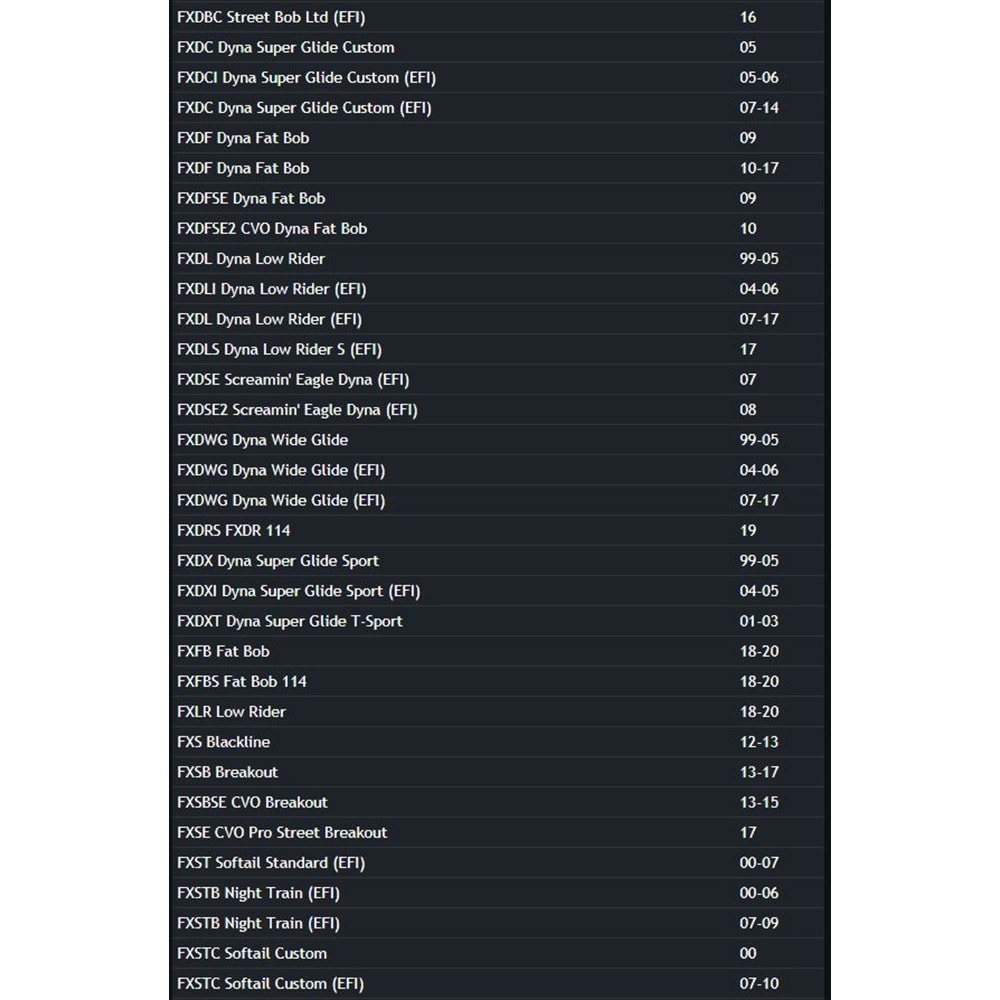 | | |
|---|---|
| FXDBC Street Bob Ltd (EFI) | 16 |
| FXDC Dyna Super Glide Custom | 05 |
| FXDCI Dyna Super Glide Custom (EFI) | 05-06 |
| FXDC Dyna Super Glide Custom (EFI) | 07-14 |
| FXDF Dyna Fat Bob | 09 |
| FXDF Dyna Fat Bob | 10-17 |
| FXDFSE Dyna Fat Bob | 09 |
| FXDFSE2 CVO Dyna Fat Bob | 10 |
| FXDL Dyna Low Rider | 99-05 |
| FXDLI Dyna Low Rider (EFI) | 04-06 |
| FXDL Dyna Low Rider (EFI) | 07-17 |
| FXDLS Dyna Low Rider S (EFI) | 17 |
| FXDSE Screamin' Eagle Dyna (EFI) | 07 |
| FXDSE2 Screamin' Eagle Dyna (EFI) | 08 |
| FXDWG Dyna Wide Glide | 99-05 |
| FXDWG Dyna Wide Glide (EFI) | 04-06 |
| FXDWG Dyna Wide Glide (EFI) | 07-17 |
| FXDRS FXDR 114 | 19 |
| FXDX Dyna Super Glide Sport | 99-05 |
| FXDXI Dyna Super Glide Sport (EFI) | 04-05 |
| FXDXT Dyna Super Glide T-Sport | 01-03 |
| FXFB Fat Bob | 18-20 |
| FXFBS Fat Bob 114 | 18-20 |
| FXLR Low Rider | 18-20 |
| FXS Blackline | 12-13 |
| FXSB Breakout | 13-17 |
| FXSBSE CVO Breakout | 13-15 |
| FXSE CVO Pro Street Breakout | 17 |
| FXST Softail Standard (EFI) | 00-07 |
| FXSTB Night Train (EFI) | 00-06 |
| FXSTB Night Train (EFI) | 07-09 |
| FXSTC Softail Custom | 00 |
| FXSTC Softail Custom (EFI) | 07-10 |